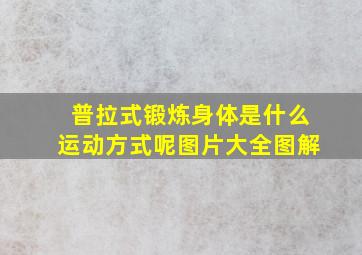 普拉式锻炼身体是什么运动方式呢图片大全图解